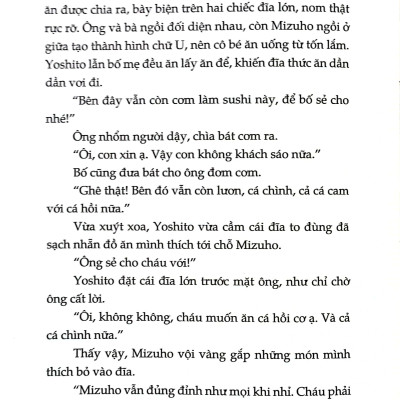 ăn được chia ra, bày biện trên hai chiếc đĩa lớn, nom thật rực rỡ. Ông và bà ngồi đối diện nhau, còn Mizuho ngồi ở giữa tạo thành hình chữ U, nên cô bé ăn uống từ tốn lắm. Yoshito lẫn bố mẹ đều ăn lấy ăn để, khiến đĩa thức ăn dần dần vơi đi.

"Bên đây vẫn còn cơm làm sushi này, để bố sẻ cho nhé!"

Ông nhổm người dậy, chìa bát cơm ra.

"Ôi, con xin ạ. Vậy con không khách sáo nữa."

Bố cũng đưa bát cho ông đơm cơm.

"Ghê thật! Bên đó vẫn còn lươn, cá chình, cả cá cam với cá hồi nữa."

Vừa xuýt xoa, Yoshito vừa cầm cái đĩa to đùng đã sạch nhẵn đồ ăn mình thích tới chỗ Mizuho.

"Ông sẻ cho cháu với!"

Yoshito đặt cái đĩa lớn trước mặt ông, như chỉ chờ ông cất lời.

"Ôi, không không, cháu muốn ăn cá hồi cơ ạ. Và cả cá chình nữa."

Thấy vậy, Mizuho vội vàng gắp những món mình thích bỏ vào đĩa.

"Mizuho vẫn đủng đỉnh như mọi khi nhỉ. Cháu phải